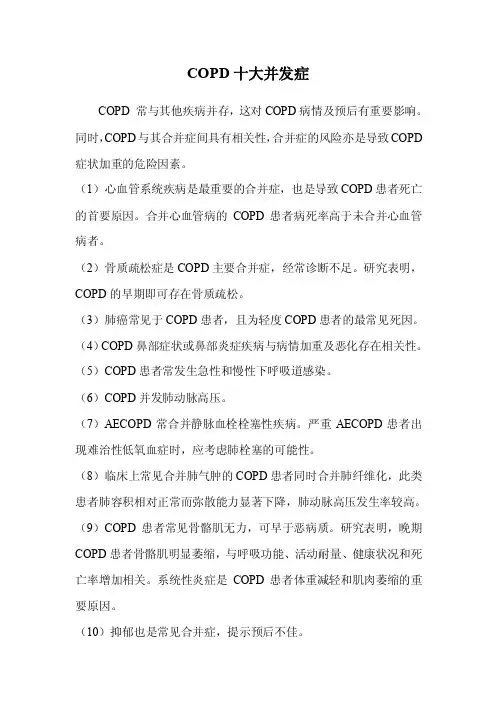 COPD 十大并发症

COPD 常与其他疾病并存，这对 COPD 病情及预后有重要影响。同时，COPD 与其合并症间具有相关性，合并症的风险亦是导致 COPD 症状加重的危险因素。

（1）心血管系统疾病是最重要的合并症，也是导致 COPD 患者死亡的首要原因。合并心血管病的 COPD 患者病死率高于未合并心血管病者。

（2）骨质疏松症是 COPD 主要合并症，经常诊断不足。研究表明，COPD 的早期即可存在骨质疏松。

（3）肺癌常见于 COPD 患者，且为轻度 COPD 患者的最常见死因。

（4）COPD 鼻部症状或鼻部炎症疾病与病情加重及恶化存在相关性。

（5）COPD 患者常发生急性和慢性下呼吸道感染。

（6）COPD 并发肺动脉高压。

（7）AECOPD 常合并静脉血栓栓塞性疾病。严重 AECOPD 患者出现难治性低氧血症时，应考虑肺栓塞的可能性。

（8）临床上常见合并肺气肿的 COPD 患者同时合并肺纤维化，此类患者肺容积相对正常而弥散能力显著下降，肺动脉高压发生率较高。

（9）COPD 患者常见骨骼肌无力，可早于恶病质。研究表明，晚期 COPD 患者骨骼肌明显萎缩，与呼吸功能、活动耐量、健康状况和死亡率增加相关。系统性炎症是 COPD 患者体重减轻和肌肉萎缩的重要原因。

（10）抑郁也是常见合并症，提示预后不佳。